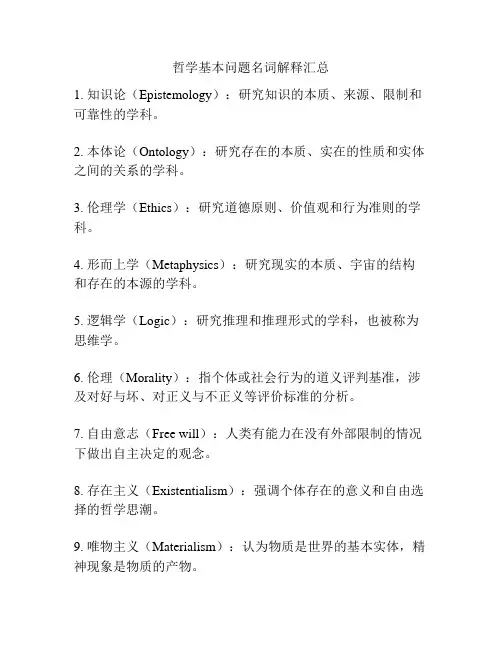 哲学基本问题名词解释汇总

1. 知识论（Epistemology）：研究知识的本质、来源、限制和可靠性的学科。

2. 本体论（Ontology）：研究存在的本质、实在的性质和实体之间的关系的学科。

3. 伦理学（Ethics）：研究道德原则、价值观和行为准则的学科。

4. 形而上学（Metaphysics）：研究现实的本质、宇宙的结构和存在的本源的学科。

5. 逻辑学（Logic）：研究推理和推理形式的学科，也被称为思维学。

6. 伦理（Morality）：指个体或社会行为的道义评判基准，涉及对好与坏、对正义与不正义等评价标准的分析。

7. 自由意志（Free will）：人类有能力在没有外部限制的情况下做出自主决定的观念。

8. 存在主义（Existentialism）：强调个体存在的意义和自由选择的哲学思潮。

9. 唯物主义（Materialism）：认为物质是世界的基本实体，精神现象是物质的产物。